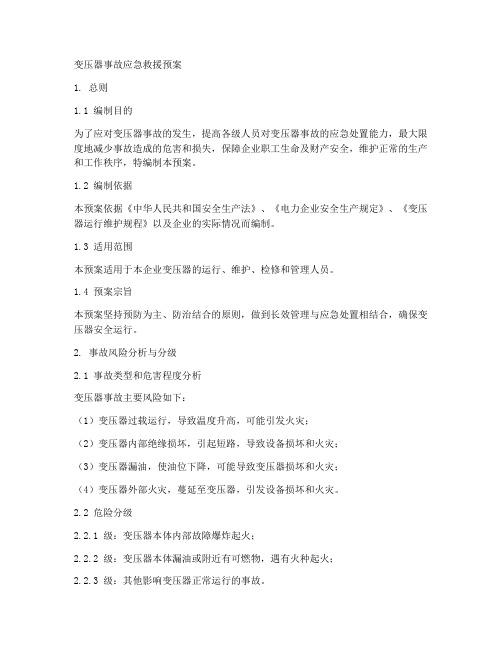 变压器事故应急救援预案

1. 总则

1.1 编制目的

为了应对变压器事故的发生，提高各级人员对变压器事故的应急处置能力，最大限度地减少事故造成的危害和损失，保障企业职工生命及财产安全，维护正常的生产和工作秩序，特编制本预案。

1.2 编制依据

本预案依据《中华人民共和国安全生产法》、《电力企业安全生产规定》、《变压器运行维护规程》以及企业的实际情况而编制。

1.3 适用范围

本预案适用于本企业变压器的运行、维护、检修和管理人员。

1.4 预案宗旨

本预案坚持预防为主、防治结合的原则，做到长效管理与应急处置相结合，确保变压器安全运行。

2. 事故风险分析与分级

2.1 事故类型和危害程度分析

变压器事故主要风险如下：

（1）变压器过载运行，导致温度升高，可能引发火灾；

（2）变压器内部绝缘损坏，引起短路，导致设备损坏和火灾；

（3）变压器漏油，使油位下降，可能导致变压器损坏和火灾；

（4）变压器外部火灾，蔓延至变压器，引发设备损坏和火灾。

2.2 危险分级

2.2.1 级：变压器本体内部故障爆炸起火；

2.2.2 级：变压器本体漏油或附近有可燃物，遇有火种起火；

2.2.3 级：其他影响变压器正常运行的事故。